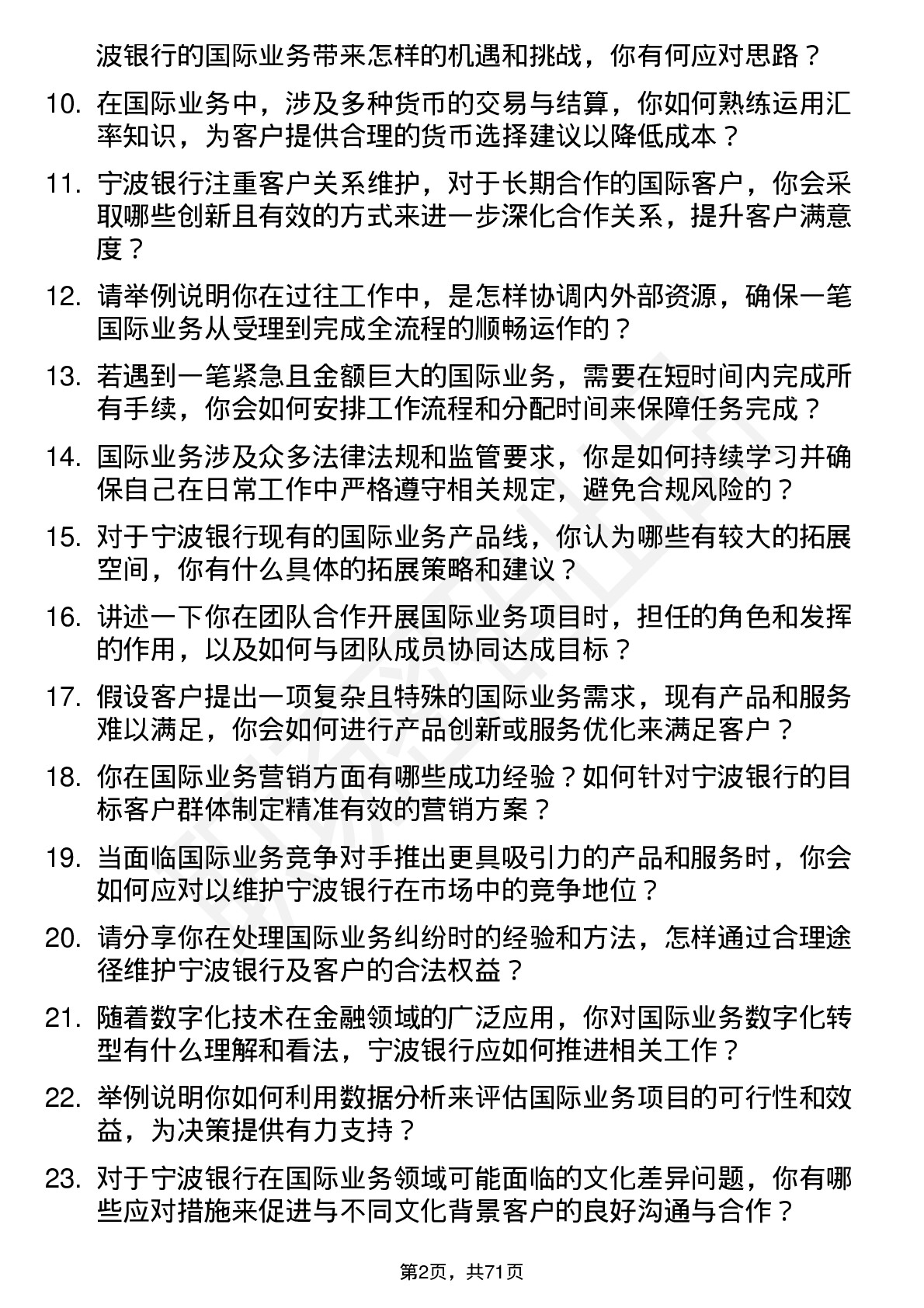 波银行的国际业务带来怎样的机遇和挑战，你有何应对思路？

10. 在国际业务中，涉及多种货币的交易与结算，你如何熟练运用汇率知识，为客户提供合理的货币选择建议以降低成本？

11. 宁波银行注重客户关系维护，对于长期合作的国际客户，你会采取哪些创新且有效的方式来进一步深化合作关系，提升客户满意度？

12. 请举例说明你在过往工作中，是怎样协调内外部资源，确保一笔国际业务从受理到完成全流程的顺畅运作的？

13. 若遇到一笔紧急且金额巨大的国际业务，需要在短时间内完成所有手续，你会如何安排工作流程和分配时间来保障任务完成？

14. 国际业务涉及众多法律法规和监管要求，你是如何持续学习并确保自己在日常工作中严格遵守相关规定，避免合规风险的？

15. 对于宁波银行现有的国际业务产品线，你认为哪些有较大的拓展空间，你有什么具体的拓展策略和建议？

16. 讲述一下你在团队合作开展国际业务项目时，担任的角色和发挥的作用，以及如何与团队成员协同达成目标？

17. 假设客户提出一项复杂且特殊的国际业务需求，现有产品和服务难以满足，你会如何进行产品创新或服务优化来满足客户？

18. 你在国际业务营销方面有哪些成功经验？如何针对宁波银行的目标客户群体制定精准有效的营销方案？

19. 当面临国际业务竞争对手推出更具吸引力的产品和服务时，你会如何应对以维护宁波银行在市场中的竞争地位？

20. 请分享你在处理国际业务纠纷时的经验和方法，怎样通过合理途径维护宁波银行及客户的合法权益？

21. 随着数字化技术在金融领域的广泛应用，你对国际业务数字化转型有什么理解和看法，宁波银行应如何推进相关工作？

22. 举例说明你如何利用数据分析来评估国际业务项目的可行性和效益，为决策提供有力支持？

23. 对于宁波银行在国际业务领域可能面临的文化差异问题，你有哪些应对措施来促进与不同文化背景客户的良好沟通与合作？

第2页，共71页